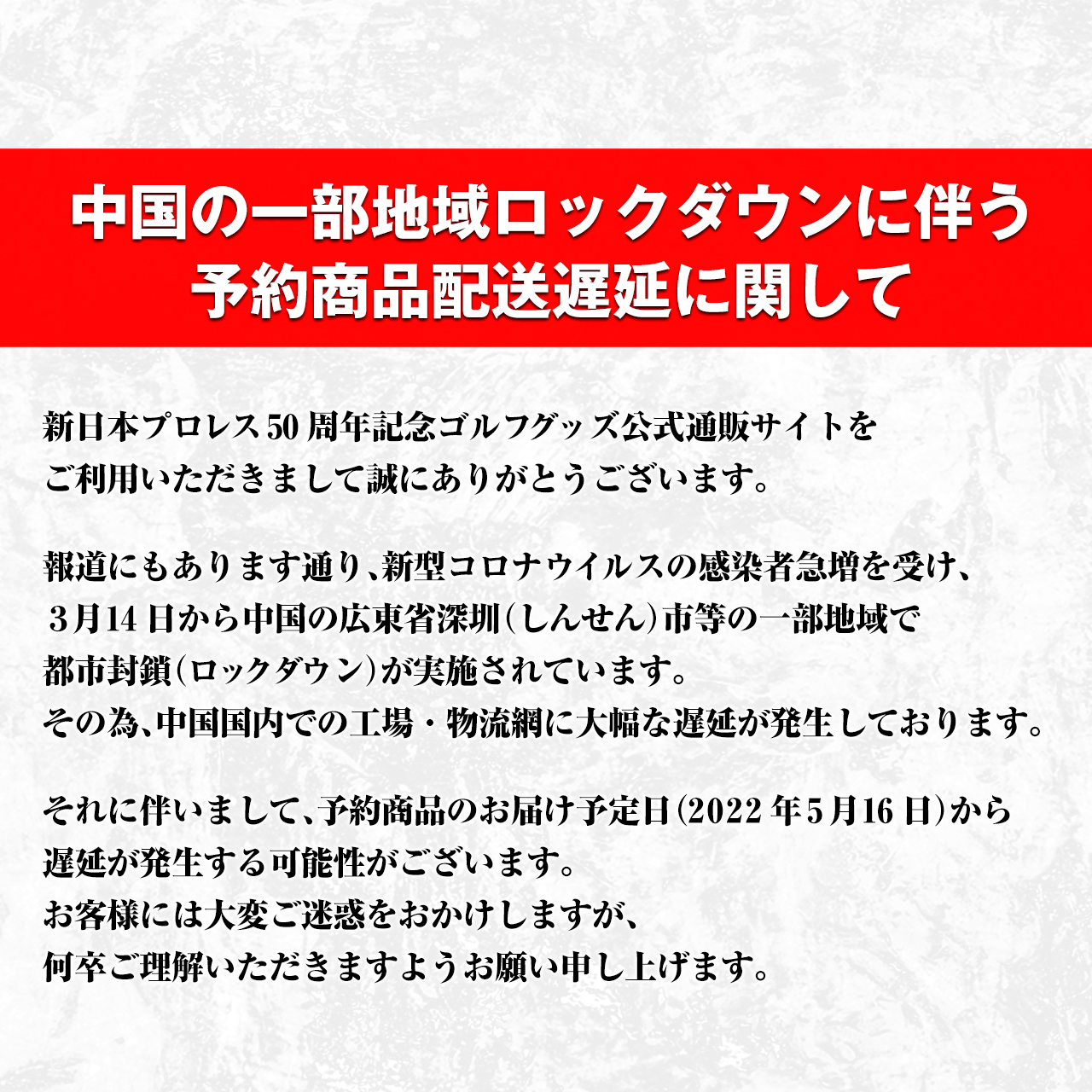 中国の一部地域ロックダウンに伴う
予約商品配送遅延に関して

新日本プロレス50周年記念ゴルフグッズ公式通販サイトを
ご利用いただきまして誠にありがとうございます。

報道にもあります通り、新型コロナウイルスの感染者急増を受け、
3月14日から中国の広東省深圳(しんせん)市等の一部地域で
都市封鎖(ロックダウン)が実施されています。
その為、中国国内での工場・物流網に大幅な遅延が発生しております。

それに伴いまして、予約商品のお届け予定日(2022年5月16日)から
遅延が発生する可能性がございます。
お客様には大変ご迷惑をおかけしますが、
何卒ご理解いただきますようお願い申し上げます。